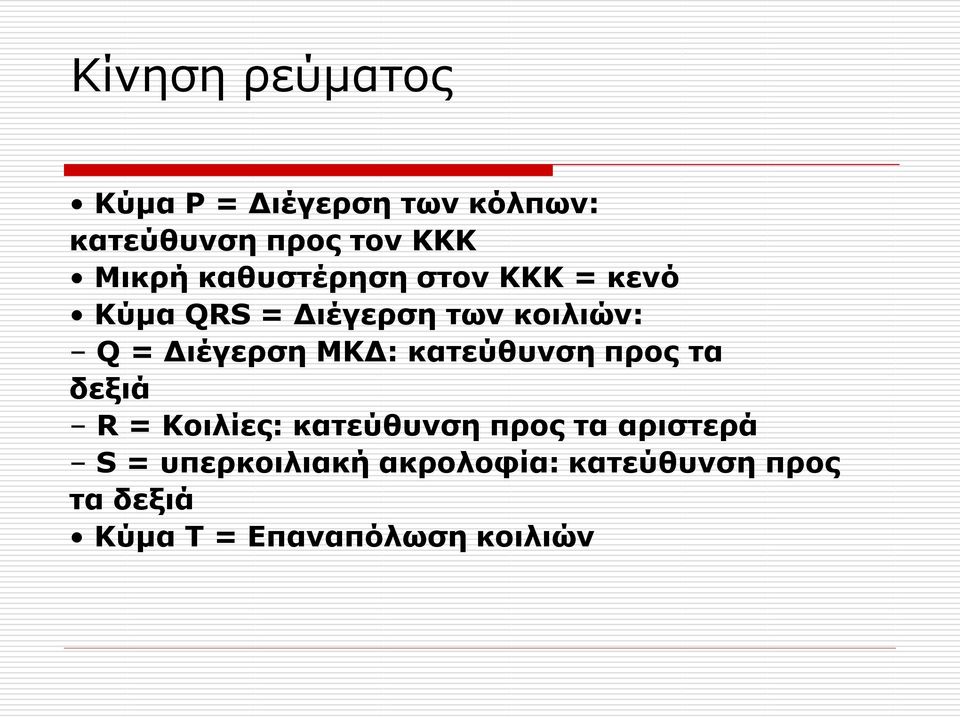 Κίνηση ρεύματος

• Κύμα P = Διέγερση των κόλπων: κατεύθυνση προς τον ΚΚΚ
• Μικρή καθυστέρηση στον ΚΚΚ = κενό
• Κύμα QRS = Διέγερση των κοιλιών:
– Q = Διέγερση ΜΚΔ: κατεύθυνση προς τα δεξιά
– R = Κοιλίες: κατεύθυνση προς τα αριστερά
– S = υπερκοιλιακή ακρολοφία: κατεύθυνση προς τα δεξιά
• Κύμα T = Επαναπόλωση κοιλιών